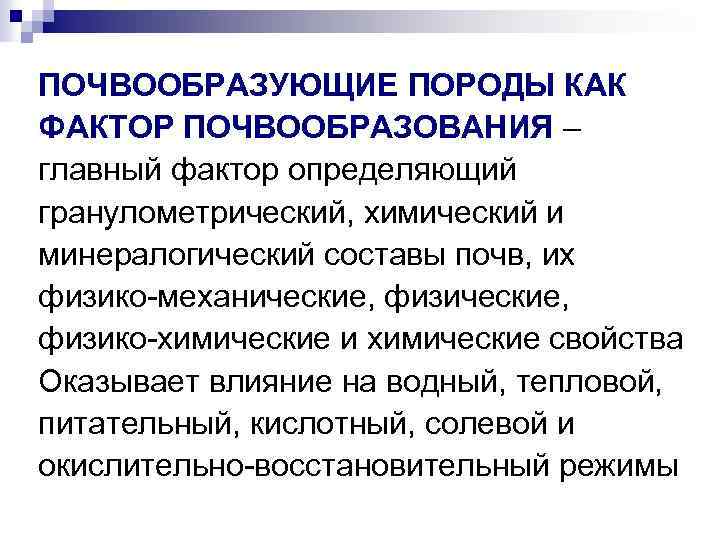 ПОЧВООБРАЗУЮЩИЕ ПОРОДЫ КАК ФАКТОР ПОЧВООБРАЗОВАНИЯ – главный фактор определяющий гранулометрический, химический и минералогический составы почв, их физико-механические, физические, физико-химические и химические свойства Оказывает влияние на водный, тепловой, питательный, кислотный, солевой и окислительно-восстановительный режимы